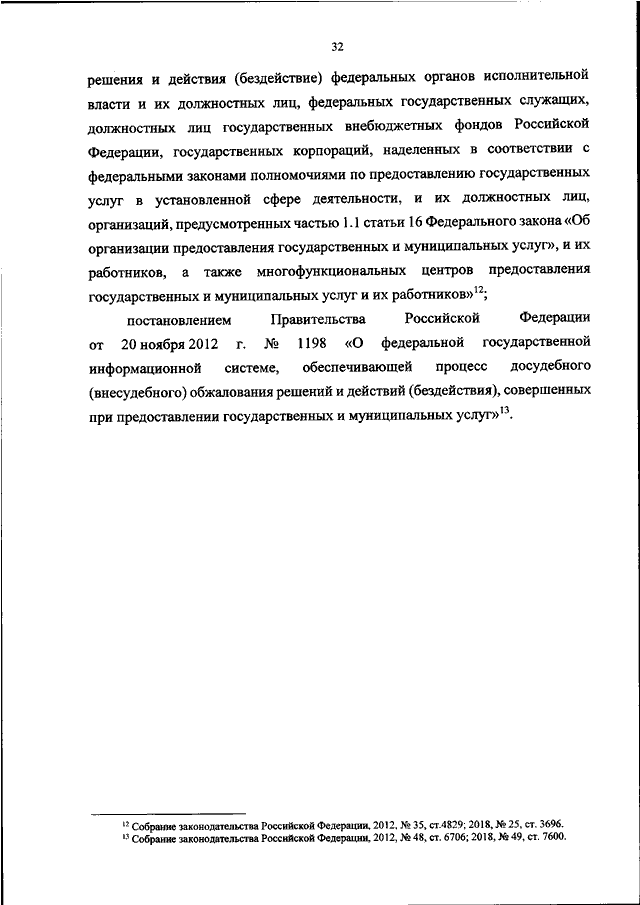 32

решения и действия (бездействие) федеральных органов исполнительной власти и их должностных лиц, федеральных государственных служащих, должностных лиц государственных внебюджетных фондов Российской Федерации, государственных корпораций, наделенных в соответствии с федеральными законами полномочиями по предоставлению государственных услуг в установленной сфере деятельности, и их должностных лиц, организаций, предусмотренных частью 1.1 статьи 16 Федерального закона «Об организации предоставления государственных и муниципальных услуг», и их работников, а также многофункциональных центров предоставления государственных и муниципальных услуг и их работников»$^{12}$;

постановлением Правительства Российской Федерации от 20 ноября 2012 г. № 1198 «О федеральной государственной информационной системе, обеспечивающей процесс досудебного (внесудебного) обжалования решений и действий (бездействия), совершенных при предоставлении государственных и муниципальных услуг»$^{13}$.

$^{12}$ Собрание законодательства Российской Федерации, 2012, № 35, ст.4829; 2018, № 25, ст. 3696.
$^{13}$ Собрание законодательства Российской Федерации, 2012, № 48, ст. 6706; 2018, № 49, ст. 7600.